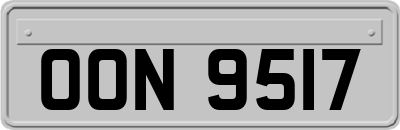 OON 9517